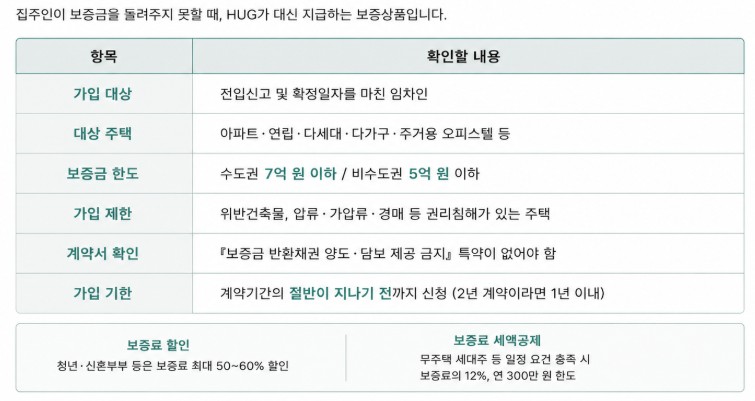 집주인이 보증금을 돌려주지 못할 때, HUG가 대신 지급하는 보증상품입니다.

| 항목 | 확인할 내용 |
|---|---|
| 가입 대상 | 전입신고 및 확정일자를 마친 임차인 |
| 대상 주택 | 아파트 · 연립 · 다세대 · 다가구 · 주거용 오피스텔 등 |
| 보증금 한도 | 수도권 7억 원 이하 / 비수도권 5억 원 이하 |
| 가입 제한 | 위반건축물, 압류 · 가압류 · 경매 등 권리침해가 있는 주택 |
| 계약서 확인 | 『보증금 반환채권 양도 · 담보 제공 금지』 특약이 없어야 함 |
| 가입 기한 | 계약기간의 절반이 지나기 전까지 신청 (2년 계약이라면 1년 이내) |

보증료 할인
청년 · 신혼부부 등은 보증료 최대 50~60% 할인

보증료 세액공제
무주택 세대주 등 일정 요건 충족 시
보증료의 12%, 연 300만 원 한도